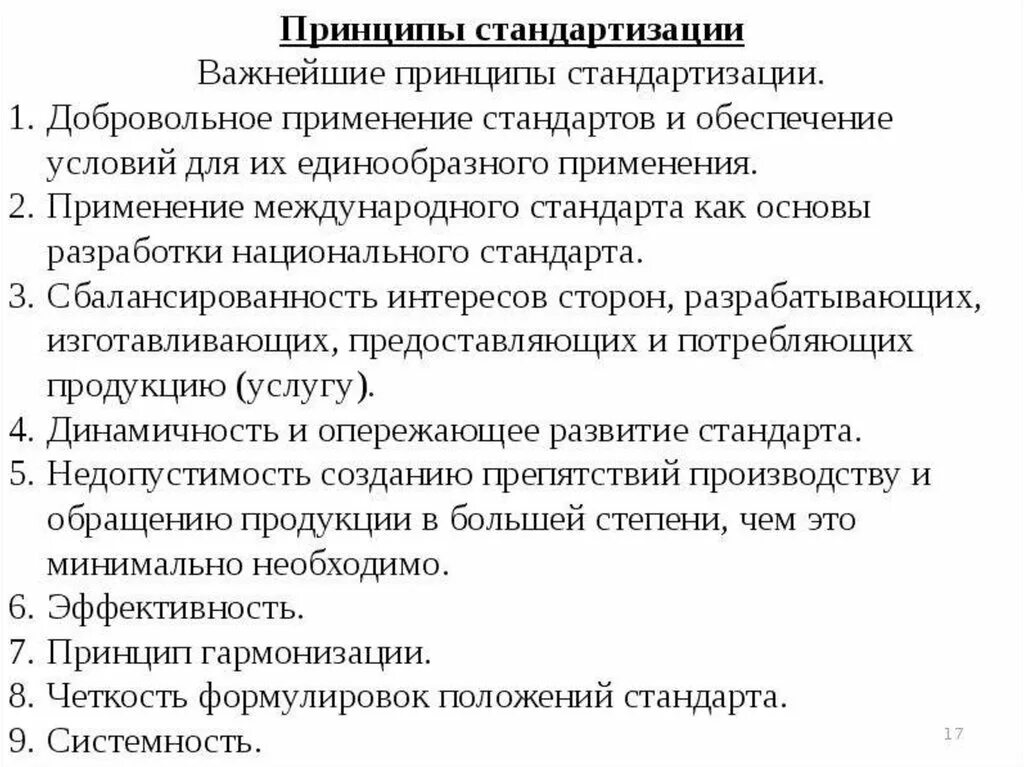 Принципы стандартизации

Важнейшие принципы стандартизации.

1. Добровольное применение стандартов и обеспечение условий для их единообразного применения.
2. Применение международного стандарта как основы разработки национального стандарта.
3. Сбалансированность интересов сторон, разрабатывающих, изготавливающих, предоставляющих и потребляющих продукцию (услугу).
4. Динамичность и опережающее развитие стандарта.
5. Недопустимость созданию препятствий производству и обращению продукции в большей степени, чем это минимально необходимо.
6. Эффективность.
7. Принцип гармонизации.
8. Четкость формулировок положений стандарта.
9. Системность.

17